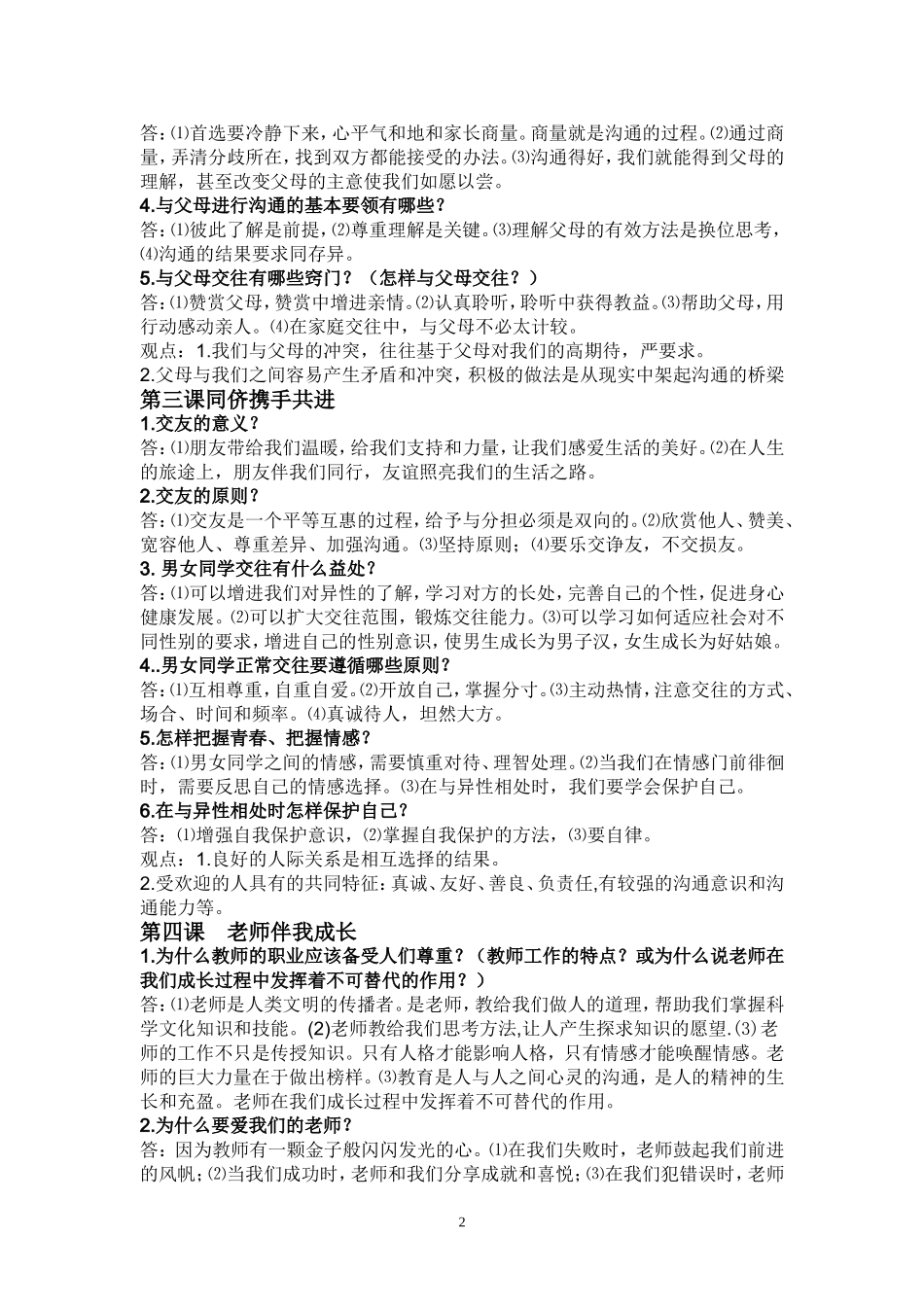 答：⑴首选要冷静下来，心平气和地和家长商量。商量就是沟通的过程。⑵通过商量，弄清分歧所在，找到双方都能接受的办法。⑶沟通得好，我们就能得到父母的理解，甚至改变父母的主意使我们如愿以尝。

4.与父母进行沟通的基本要领有哪些？

答：⑴彼此了解是前提，⑵尊重理解是关键。⑶理解父母的有效方法是换位思考，⑷沟通的结果要求同存异。

5.与父母交往有哪些窍门？（怎样与父母交往？）

答：⑴赞赏父母，赞赏中增进亲情。⑵认真聆听，聆听中获得教益。⑶帮助父母，用行动感动亲人。⑷在家庭交往中，与父母不必太计较。

观点：1.我们与父母的冲突，往往基于父母对我们的高期待，严要求。

2.父母与我们之间容易产生矛盾和冲突，积极的做法是从现实中架起沟通的桥梁

第三课同侪携手共进

1.交友的意义？

答：⑴朋友带给我们温暖，给我们支持和力量，让我们感爱生活的美好。⑵在人生的旅途上，朋友伴我们同行，友谊照亮我们的生活之路。

2.交友的原则？

答：⑴交友是一个平等互惠的过程，给予与分担必须是双向的。⑵欣赏他人、赞美、宽容他人、尊重差异、加强沟通。⑶坚持原则；⑷要乐交诤友，不交损友。

3. 男女同学交往有什么益处？

答；⑴可以增进我们对异性的了解，学习对方的长处，完善自己的个性，促进身心健康发展。⑵可以扩大交往范围，锻炼交往能力。⑶可以学习如何适应社会对不同性别的要求，增进自己的性别意识，使男生成长为男子汉，女生成长为好姑娘。

4..男女同学正常交往要遵循哪些原则？

答：⑴互相尊重，自重自爱。⑵开放自己，掌握分寸。⑶主动热情，注意交往的方式、场合、时间和频率。⑷真诚待人，坦然大方。

5.怎样把握青春、把握情感？

答：⑴男女同学之间的情感，需要慎重对待、理智处理。⑵当我们在情感门前徘徊时，需要反思自己的情感选择。⑶在与异性相处时，我们要学会保护自己。

6.在与异性相处时怎样保护自己？

答：⑴增强自我保护意识，⑵掌握自我保护的方法，⑶要自律。

观点：1.良好的人际关系是相互选择的结果。

2.受欢迎的人具有的共同特征：真诚、友好、善良、负责任,有较强的沟通意识和沟通能力等。

第四课　老师伴我成长

1.为什么教师的职业应该备受人们尊重？（教师工作的特点？或为什么说老师在我们成长过程中发挥着不可替代的作用？）

答：⑴老师是人类文明的传播者。是老师，教给我们做人的道理，帮助我们掌握科学文化知识和技能。(2)老师教给我们思考方法,让人产生探求知识的愿望.⑶老师的工作不只是传授知识。只有人格才能影响人格，只有情感才能唤醒情感。老师的巨大力量在于做出榜样。⑶教育是人与人之间心灵的沟通，是人的精神的生长和充盈。老师在我们成长过程中发挥着不可替代的作用。

2.为什么要爱我们的老师？

答：因为教师有一颗金子般闪闪发光的心。⑴在我们失败时，老师鼓起我们前进的风帆；⑵当我们成功时，老师和我们分享成就和喜悦；⑶在我们犯错误时，老师

2